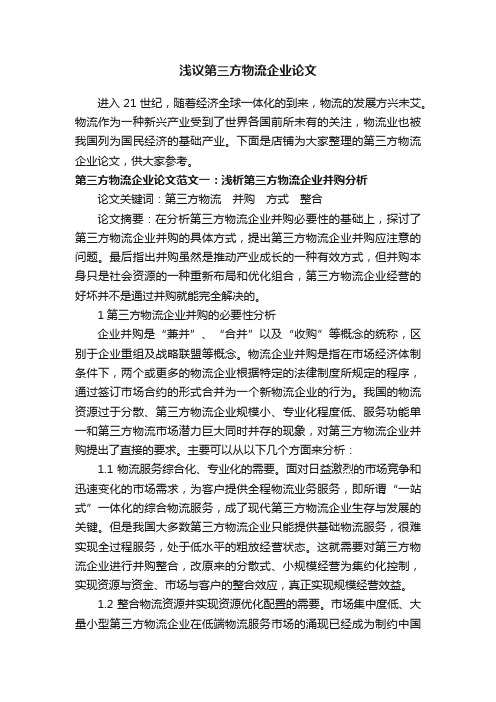 浅议第三方物流企业论文

进入 21 世纪，随着经济全球一体化的到来，物流的发展方兴未艾。物流作为一种新兴产业受到了世界各国前所未有的关注，物流业也被我国列为国民经济的基础产业。下面是店铺为大家整理的第三方物流企业论文，供大家参考。

第三方物流企业论文范文一：浅析第三方物流企业并购分析

论文关键词：第三方物流　并购　方式　整合

论文摘要：在分析第三方物流企业并购必要性的基础上，探讨了第三方物流企业并购的具体方式，提出第三方物流企业并购应注意的问题。最后指出并购虽然是推动产业成长的一种有效方式，但并购本身只是社会资源的一种重新布局和优化组合，第三方物流企业经营的好坏并不是通过并购就能完全解决的。

1 第三方物流企业并购的必要性分析

企业并购是“兼并”、“合并”以及“收购”等概念的统称，区别于企业重组及战略联盟等概念。物流企业并购是指在市场经济体制条件下，两个或更多的物流企业根据特定的法律制度所规定的程序，通过签订市场合约的形式合并为一个新物流企业的行为。我国的物流资源过于分散、第三方物流企业规模小、专业化程度低、服务功能单一和第三方物流市场潜力巨大同时并存的现象，对第三方物流企业并购提出了直接的要求。主要可以从以下几个方面来分析：

1.1 物流服务综合化、专业化的需要。面对日益激烈的市场竞争和迅速变化的市场需求，为客户提供全程物流业务服务，即所谓“一站式”一体化的综合物流服务，成了现代第三方物流企业生存与发展的关键。但是我国大多数第三方物流企业只能提供基础物流服务，很难实现全过程服务，处于低水平的粗放经营状态。这就需要对第三方物流企业进行并购整合，改原来的分散式、小规模经营为集约化控制，实现资源与资金、市场与客户的整合效应，真正实现规模经营效益。

1.2 整合物流资源并实现资源优化配置的需要。市场集中度低、大量小型第三方物流企业在低端物流服务市场的涌现已经成为制约中国